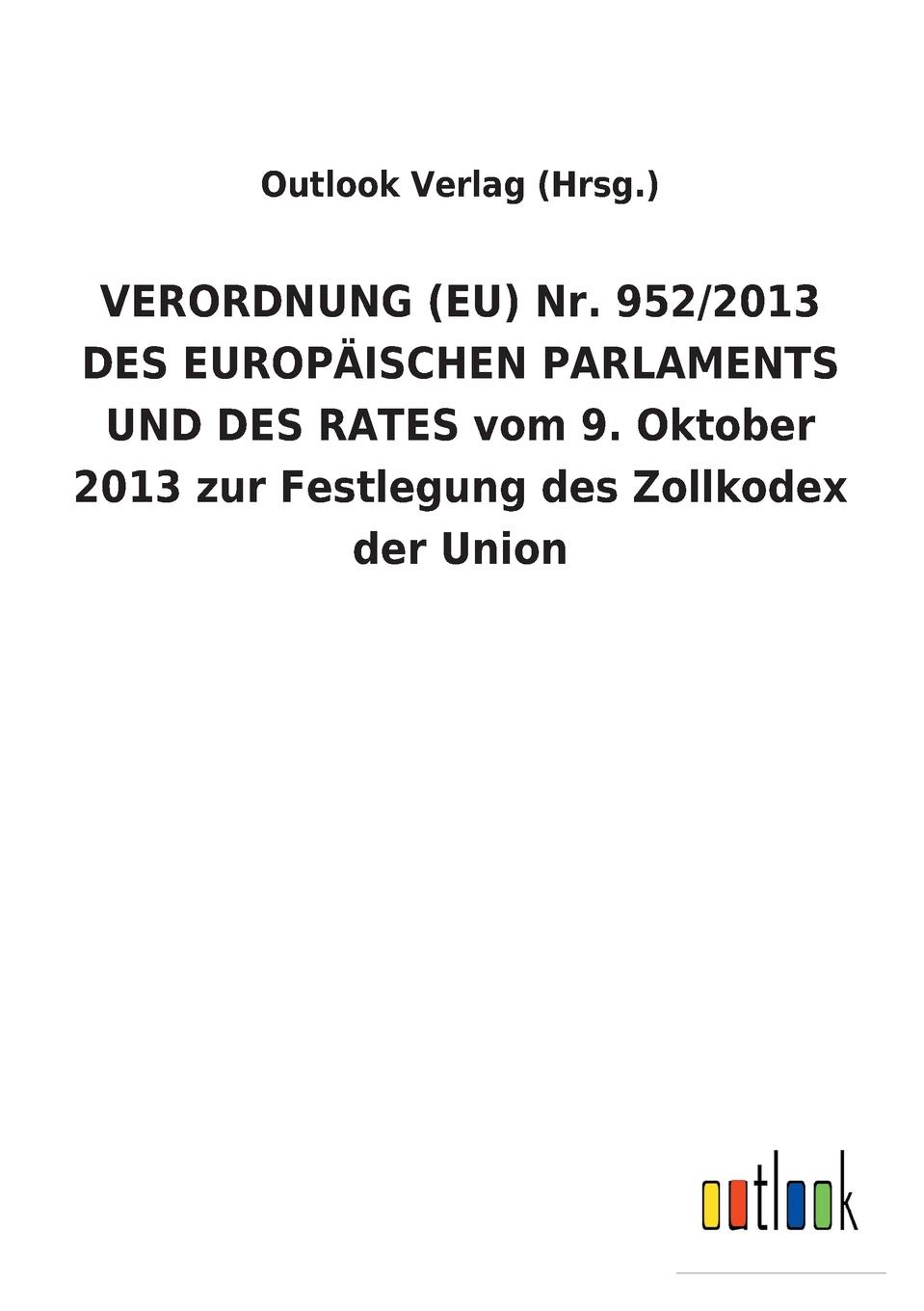 Outlook Verlag (Hrsg.)

VERORDNUNG (EU) Nr. 952/2013 DES EUROPÄISCHEN PARLAMENTS UND DES RATES vom 9. Oktober 2013 zur Festlegung des Zollkodex der Union

outlook